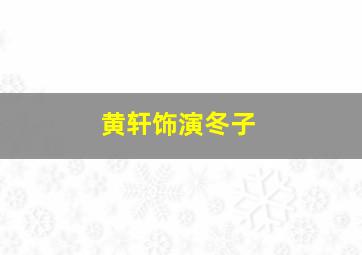 黄轩饰演冬子